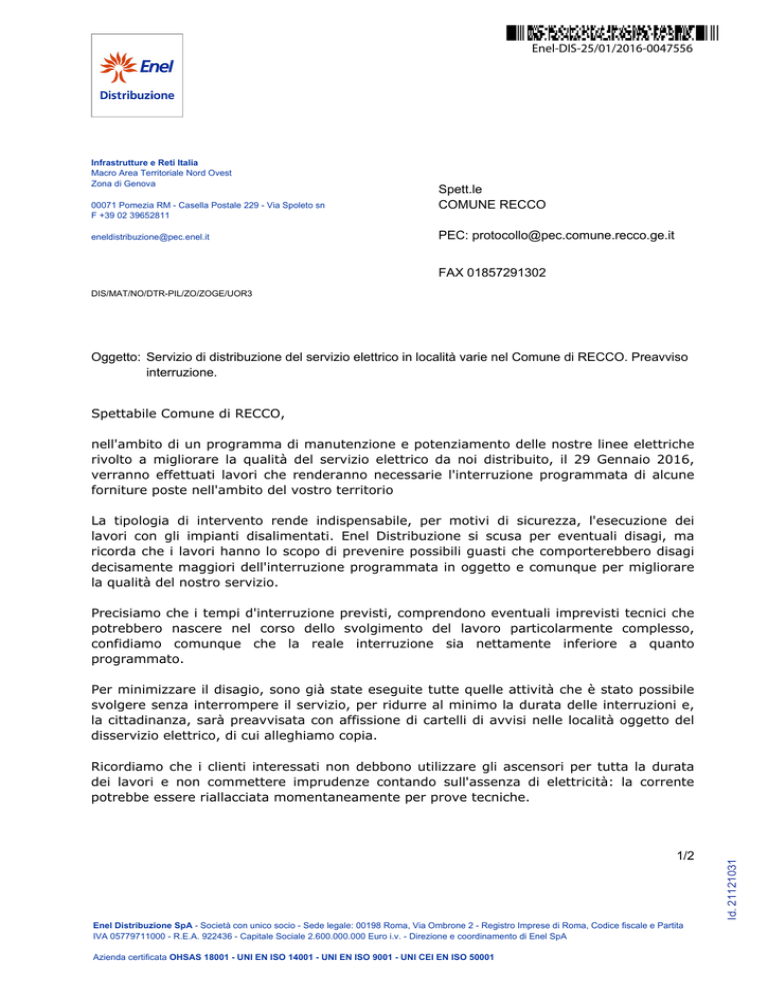 Enel-DIS-25/01/2016-0047556

Enel
Distribuzione

Infrastrutture e Reti Italia
Macro Area Territoriale Nord Ovest
Zona di Genova

00071 Pomezia RM - Casella Postale 229 - Via Spoleto sn
F +39 02 39652811

eneldistribuzione@pec.enel.it

Spett.le
COMUNE RECCO

PEC: protocollo@pec.comune.recco.ge.it

FAX 01857291302

DIS/MAT/NO/DTR-PIL/ZO/ZOGE/UOR3

Oggetto: Servizio di distribuzione del servizio elettrico in località varie nel Comune di RECCO. Preavviso interruzione.

Spettabile Comune di RECCO,

nell'ambito di un programma di manutenzione e potenziamento delle nostre linee elettriche rivolto a migliorare la qualità del servizio elettrico da noi distribuito, il 29 Gennaio 2016, verranno effettuati lavori che renderanno necessarie l'interruzione programmata di alcune forniture poste nell'ambito del vostro territorio

La tipologia di intervento rende indispensabile, per motivi di sicurezza, l'esecuzione dei lavori con gli impianti disalimentati. Enel Distribuzione si scusa per eventuali disagi, ma ricorda che i lavori hanno lo scopo di prevenire possibili guasti che comporterebbero disagi decisamente maggiori dell'interruzione programmata in oggetto e comunque per migliorare la qualità del nostro servizio.

Precisiamo che i tempi d'interruzione previsti, comprendono eventuali imprevisti tecnici che potrebbero nascere nel corso dello svolgimento del lavoro particolarmente complesso, confidiamo comunque che la reale interruzione sia nettamente inferiore a quanto programmato.

Per minimizzare il disagio, sono già state eseguite tutte quelle attività che è stato possibile svolgere senza interrompere il servizio, per ridurre al minimo la durata delle interruzioni e, la cittadinanza, sarà preavvisata con affissione di cartelli di avvisi nelle località oggetto del disservizio elettrico, di cui alleghiamo copia.

Ricordiamo che i clienti interessati non debbono utilizzare gli ascensori per tutta la durata dei lavori e non commettere imprudenze contando sull'assenza di elettricità: la corrente potrebbe essere riallacciata momentaneamente per prove tecniche.

1/2

Id. 21121031

Enel Distribuzione SpA - Società con unico socio - Sede legale: 00198 Roma, Via Ombrone 2 - Registro Imprese di Roma, Codice fiscale e Partita IVA 05779711000 - R.E.A. 922436 - Capitale Sociale 2.600.000.000 Euro i.v. - Direzione e coordinamento di Enel SpA

Azienda certificata OHSAS 18001 - UNI EN ISO 14001 - UNI EN ISO 9001 - UNI CEI EN ISO 50001